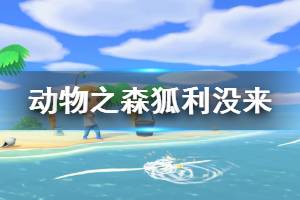 动物之森狐利没来